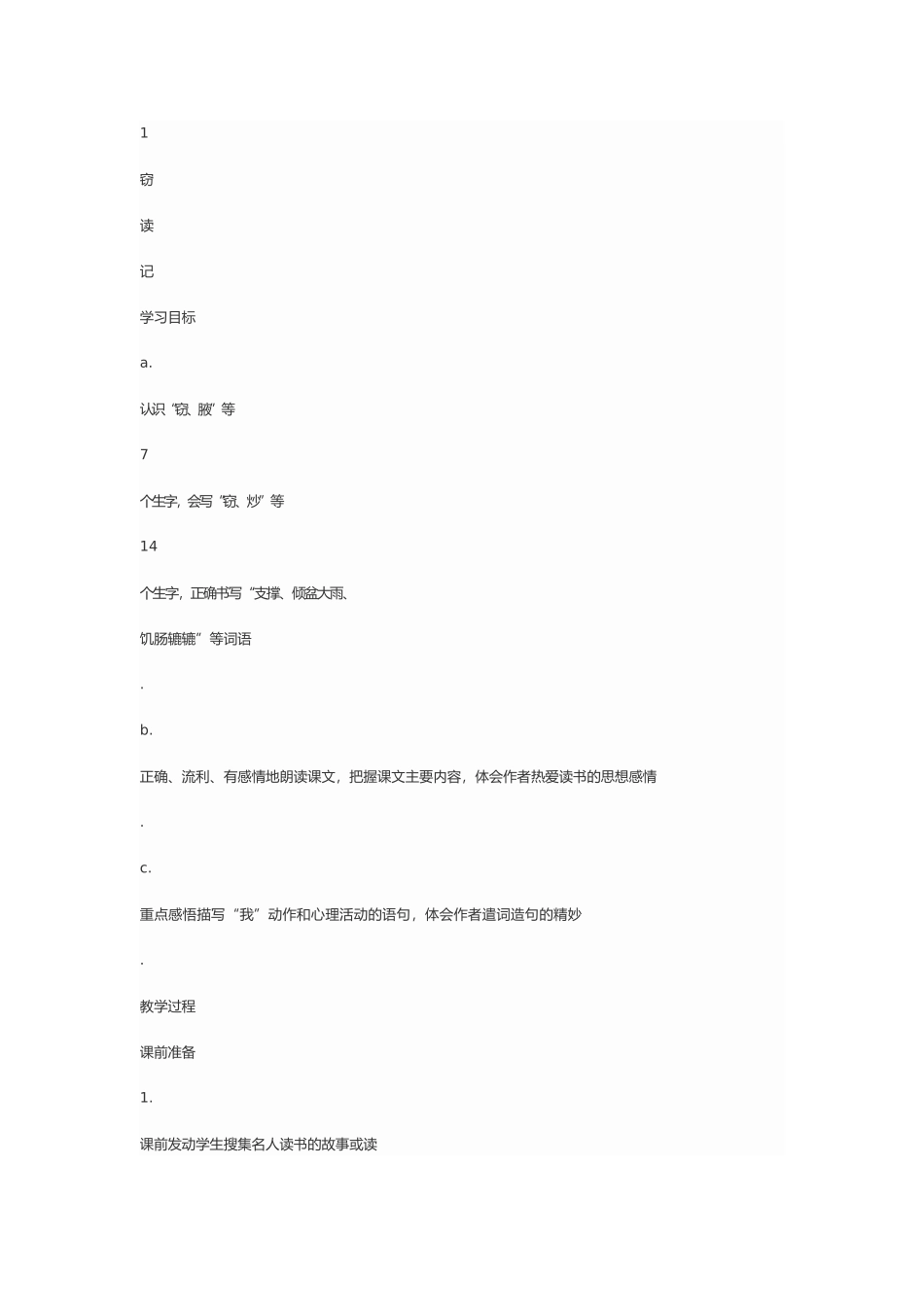 1

窃

读

记

学习目标

a.

认识“窃、腋”等

7

个生字，会写“窃、炒”等

14

个生字，正确书写“支撑、倾盆大雨、

饥肠辘辘”等词语

.

b.

正确、流利、有感情地朗读课文，把握课文主要内容，体会作者热爱读书的思想感情

.

c.

重点感悟描写“我”动作和心理活动的语句，体会作者遣词造句的精妙

.

教学过程

课前准备

1.

课前发动学生搜集名人读书的故事或读